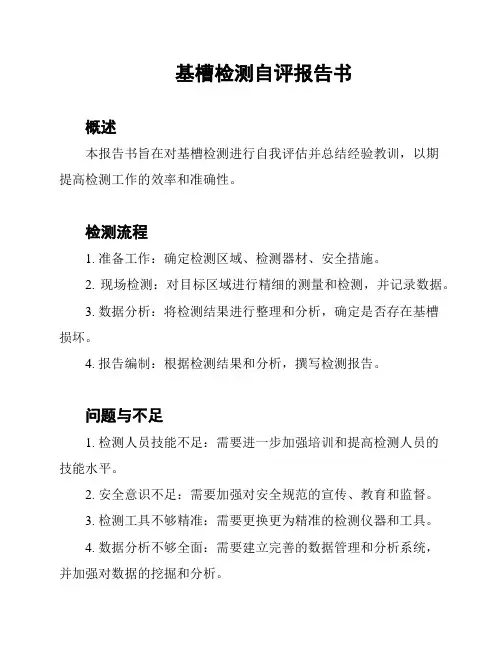 基槽检测自评报告书

概述

本报告书旨在对基槽检测进行自我评估并总结经验教训，以期提高检测工作的效率和准确性。

检测流程

1. 准备工作：确定检测区域、检测器材、安全措施。

2. 现场检测：对目标区域进行精细的测量和检测，并记录数据。

3. 数据分析：将检测结果进行整理和分析，确定是否存在基槽损坏。

4. 报告编制：根据检测结果和分析，撰写检测报告。

问题与不足

1. 检测人员技能不足：需要进一步加强培训和提高检测人员的技能水平。

2. 安全意识不足：需要加强对安全规范的宣传、教育和监督。

3. 检测工具不够精准：需要更换更为精准的检测仪器和工具。

4. 数据分析不够全面：需要建立完善的数据管理和分析系统，并加强对数据的挖掘和分析。